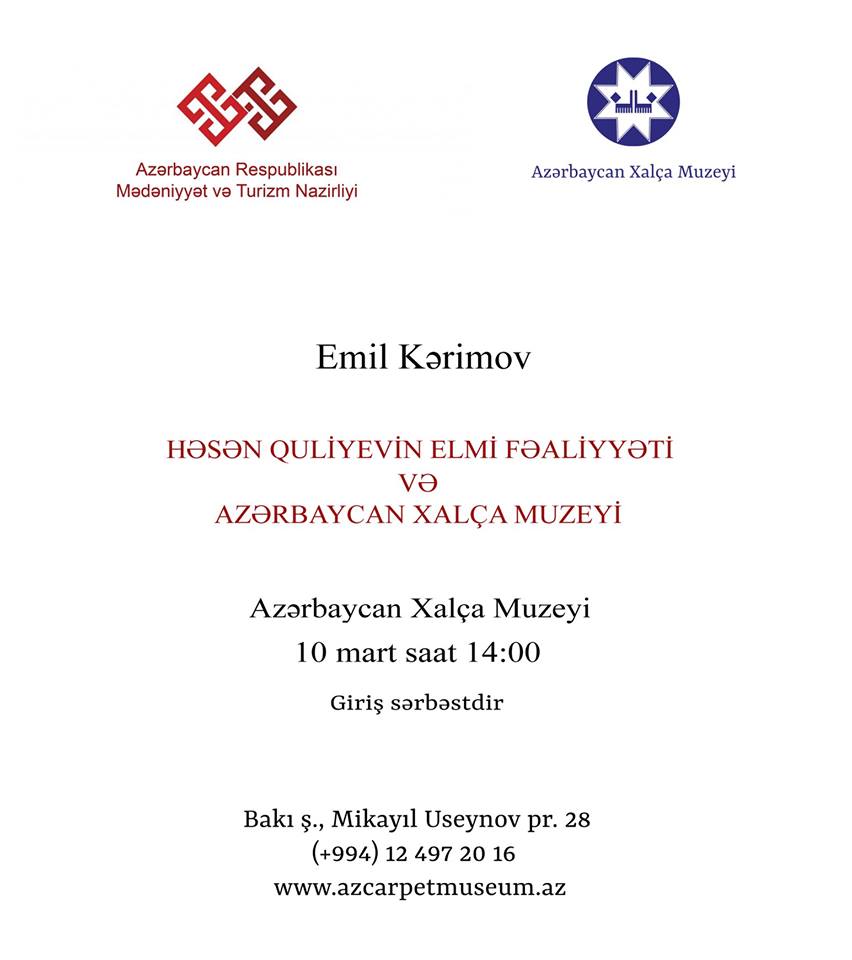 Azərbaycan Respublikası
Mədəniyyət və Turizm Nazirliyi

Azərbaycan Xalça Muzeyi

Emil Kərimov

HƏSƏN QULİYEVİN ELMİ FƏALİYYƏTİ
VƏ
AZƏRBAYCAN XALÇA MUZEYİ

Azərbaycan Xalça Muzeyi
10 mart saat 14:00

Giriş sərbəstdir

Bakı ş., Mikayıl Useynov pr. 28
(+994) 12 497 20 16
www.azcarpetmuseum.az